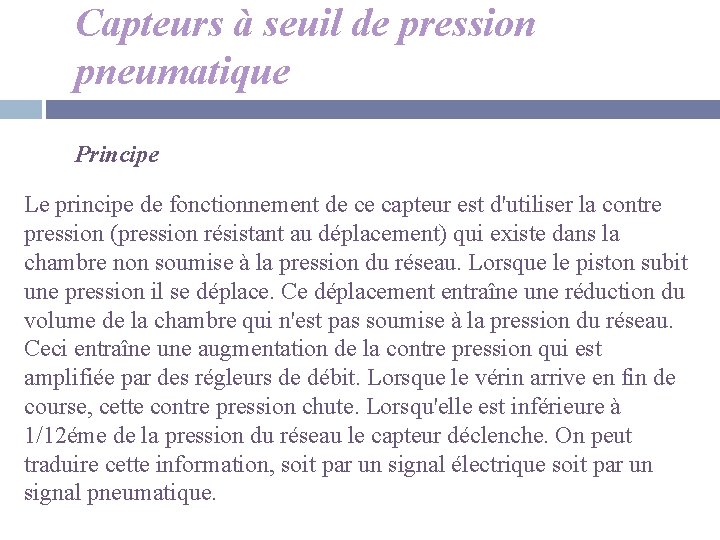 Capteurs à seuil de pression pneumatique

Principe

Le principe de fonctionnement de ce capteur est d'utiliser la contre pression (pression résistant au déplacement) qui existe dans la chambre non soumise à la pression du réseau. Lorsque le piston subit une pression il se déplace. Ce déplacement entraîne une réduction du volume de la chambre qui n'est pas soumise à la pression du réseau. Ceci entraîne une augmentation de la contre pression qui est amplifiée par des régleurs de débit. Lorsque le vérin arrive en fin de course, cette contre pression chute. Lorsqu'elle est inférieure à 1/12éme de la pression du réseau le capteur déclenche. On peut traduire cette information, soit par un signal électrique soit par un signal pneumatique.